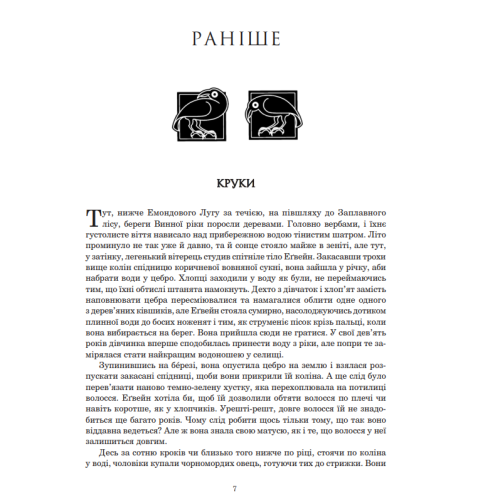 РАНІШЕ

КРУКИ

Тут, нижче Емондового Лугу за течією, на півшляху до Заплавного лісу, береги Винної ріки поросли деревами. Головно вербами, і їхнє густолисте віття нависало над прибережною водою тінистим шатром. Літо проминуло не так уже й давно, та й сонце стояло майже в зеніті, але тут, у затінку, легенький вітерець студив спітніле тіло Егвейн. Закасавши трохи вище колін спідницю коричневої вовняної сукні, вона зайшла у річку, аби набрати води у цебро. Хлопці заходили у воду як були, не переймаючись тим, що їхні обтислі штанята намокнуть. Дехто з дівчаток і хлоп'ят замість наповнювати цебра пересміювалися та намагалися облити одне одного з дерев'яних ківшиків, але Егвейн стояла сумирно, насолоджуючись дотиком плинної води до босих ноженят і тим, як струменіє пісок крізь пальці, коли вона вибирається на берег. Вона прийшла сюди не гратися. У свої дев'ять років дівчинка вперше сподобилась принести воду з ріки, але попри те замірялася стати найкращим водоношею у селищі.

Зупинившись на березі, вона опустила цебро на землю і взялася розпускати закасані спідниці, щоби вони прикрили їй коліна. А ще слід було перев'язати наново темно-зелену хустку, яка перехоплювала на потилиці волосся. Егвейн хотіла би, щоб їй дозволили обтяти волосся по плечі чи навіть коротше, як у хлопчиків. Урешті-решт, довге волосся їй не знадобиться ще багато років. Чому слід робити щось тільки тому, що так воно віддавна ведеться? Але ж вона знала свою матусю, як і те, що волосся у неї залишиться довгим.

Десь за сотню кроків чи близько того нижче по ріці, стоячи по коліна у воді, чоловіки купали чорномордих овець, готуючи тих до стрижки. Вони

7